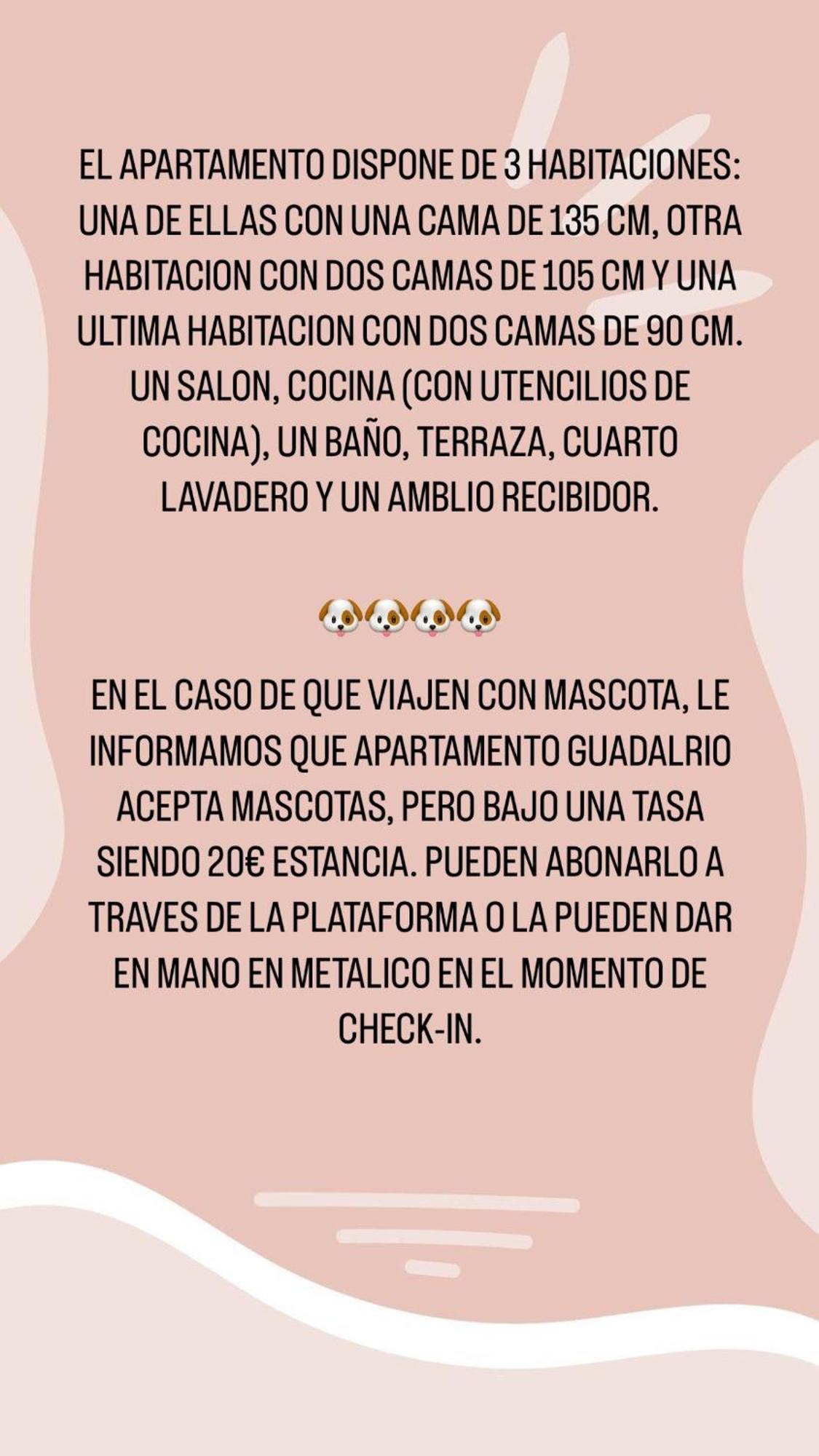 EL APARTAMENTO DISPONE DE 3 HABITACIONES: UNA DE ELLAS CON UNA CAMA DE 135 CM, OTRA HABITACION CON DOS CAMAS DE 105 CM Y UNA ULTIMA HABITACION CON DOS CAMAS DE 90 CM. UN SALON, COCINA (CON UTENCILIOS DE COCINA), UN BAÑO, TERRAZA, CUARTO LAVADERO Y UN AMBLIO RECIBIDOR.

🐶🐶🐶🐶

EN EL CASO DE QUE VIAJEN CON MASCOTA, LE INFORMAMOS QUE APARTAMENTO GUADALRIO ACEPTA MASCOTAS, PERO BAJO UNA TASA SIENDO 20€ ESTANCIA. PUEDEN ABONARLO A TRAVES DE LA PLATAFORMA O LA PUEDEN DAR EN MANO EN METALICO EN EL MOMENTO DE CHECK-IN.